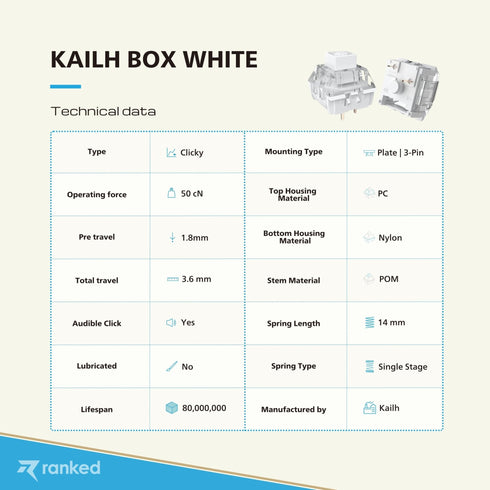 KAILH BOX WHITE

Technical data

| Type | Clicky | Mounting Type | Plate \| 3-Pin |
|---|---|---|---|
| Operating force | 50 cN | Top Housing Material | PC |
| Pre travel | 1.8mm | Bottom Housing Material | Nylon |
| Total travel | 3.6 mm | Stem Material | POM |
| Audible Click | Yes | Spring Length | 14 mm |
| Lubricated | No | Spring Type | Single Stage |
| Lifespan | 80,000,000 | Manufactured by | Kailh |

ranked